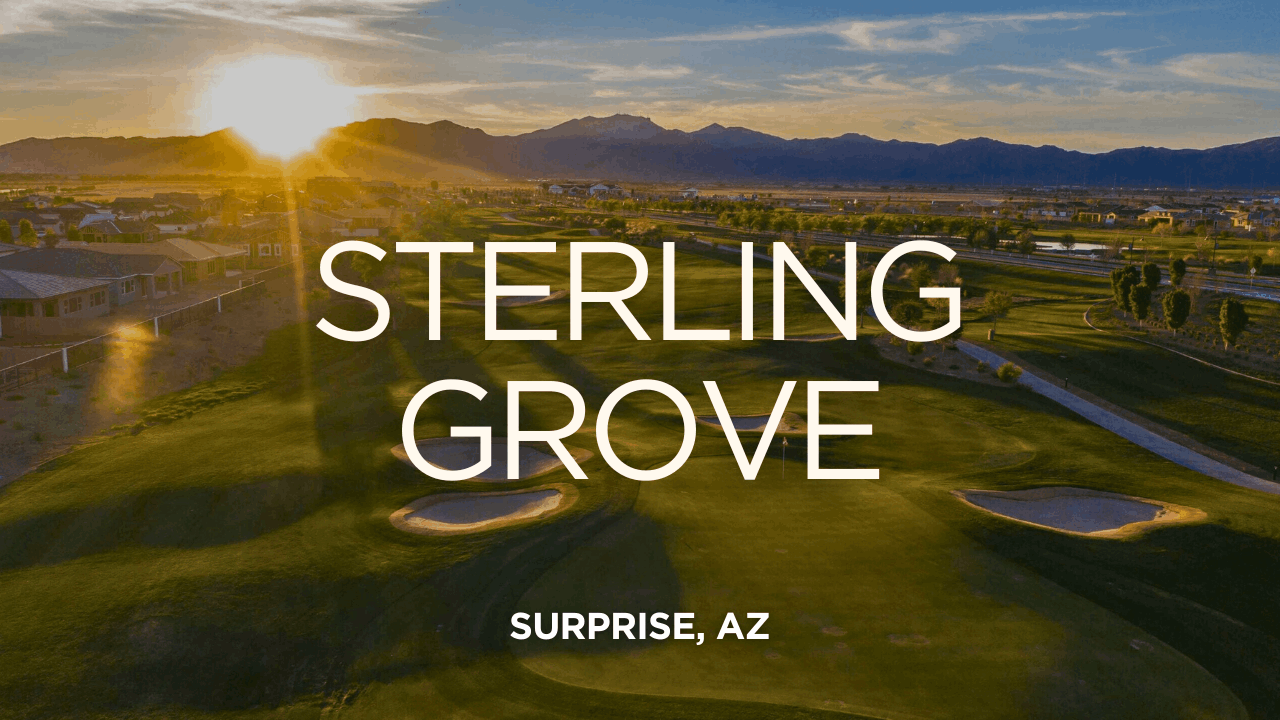 STERLING GROVE

SURPRISE, AZ